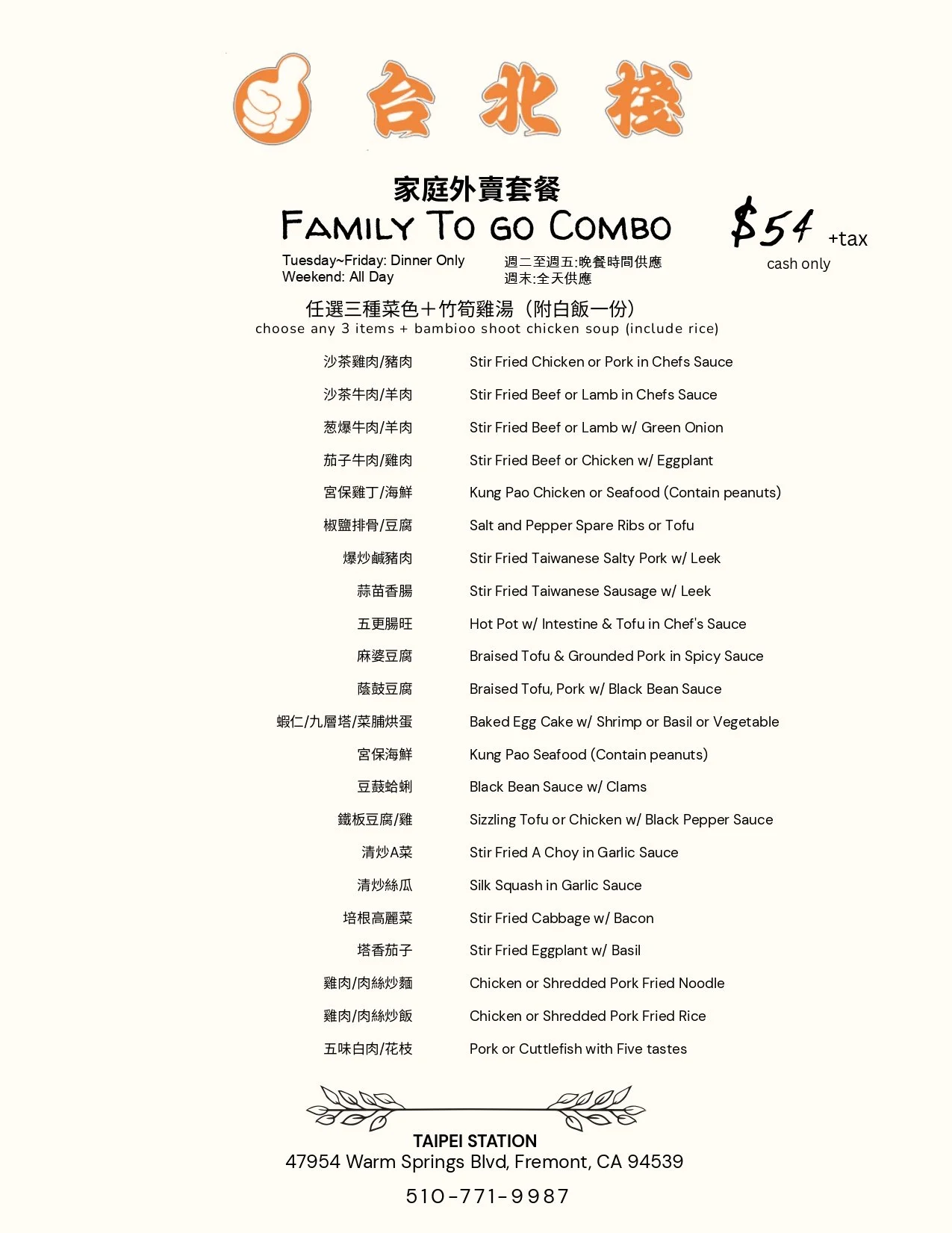 台北棧

家庭外賣套餐
FAMILY TO GO COMBO

$54 +tax
cash only

Tuesday~Friday: Dinner Only
Weekend: All Day

週二至週五:晚餐時間供應
週末:全天供應

任選三種菜色＋竹筍雞湯（附白飯一份）
choose any 3 items + bambioo shoot chicken soup (include rice)

| | |
|---|---|
| 沙茶雞肉/豬肉 | Stir Fried Chicken or Pork in Chefs Sauce |
| 沙茶牛肉/羊肉 | Stir Fried Beef or Lamb in Chefs Sauce |
| 葱爆牛肉/羊肉 | Stir Fried Beef or Lamb w/ Green Onion |
| 茄子牛肉/雞肉 | Stir Fried Beef or Chicken w/ Eggplant |
| 宮保雞丁/海鮮 | Kung Pao Chicken or Seafood (Contain peanuts) |
| 椒鹽排骨/豆腐 | Salt and Pepper Spare Ribs or Tofu |
| 爆炒鹹豬肉 | Stir Fried Taiwanese Salty Pork w/ Leek |
| 蒜苗香腸 | Stir Fried Taiwanese Sausage w/ Leek |
| 五更腸旺 | Hot Pot w/ Intestine & Tofu in Chef's Sauce |
| 麻婆豆腐 | Braised Tofu & Grounded Pork in Spicy Sauce |
| 蔭鼓豆腐 | Braised Tofu, Pork w/ Black Bean Sauce |
| 蝦仁/九層塔/菜脯烘蛋 | Baked Egg Cake w/ Shrimp or Basil or Vegetable |
| 宮保海鮮 | Kung Pao Seafood (Contain peanuts) |
| 豆鼓蛤蜊 | Black Bean Sauce w/ Clams |
| 鐵板豆腐/雞 | Sizzling Tofu or Chicken w/ Black Pepper Sauce |
| 清炒A菜 | Stir Fried A Choy in Garlic Sauce |
| 清炒絲瓜 | Silk Squash in Garlic Sauce |
| 培根高麗菜 | Stir Fried Cabbage w/ Bacon |
| 塔香茄子 | Stir Fried Eggplant w/ Basil |
| 雞肉/肉絲炒麵 | Chicken or Shredded Pork Fried Noodle |
| 雞肉/肉絲炒飯 | Chicken or Shredded Pork Fried Rice |
| 五味白肉/花枝 | Pork or Cuttlefish with Five tastes |

TAIPEI STATION
47954 Warm Springs Blvd, Fremont, CA 94539

510-771-9987